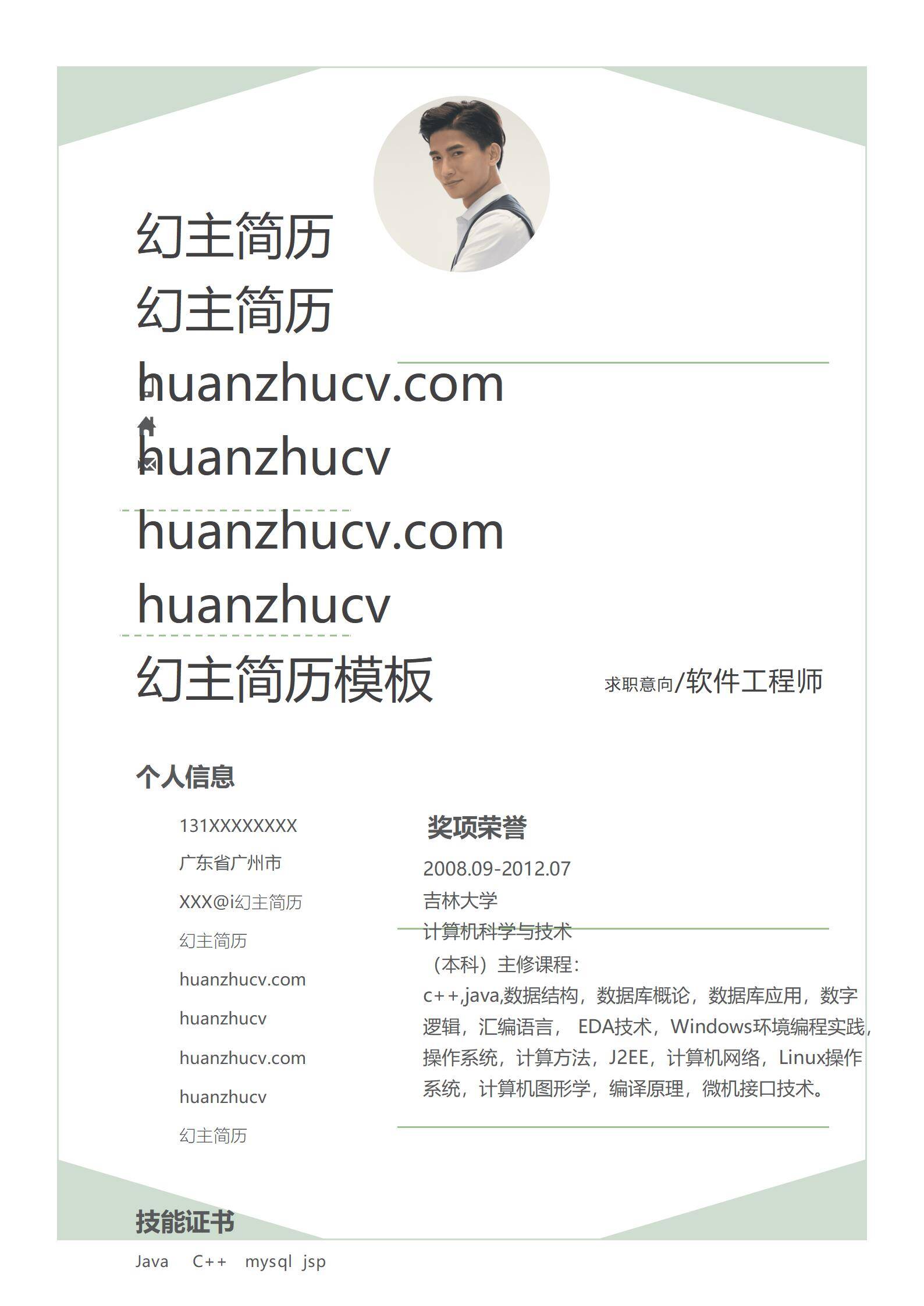 幻主简历
幻主简历
huanzhucv.com
huanzhucv
huanzhucv.com
huanzhucv
幻主简历模板

求职意向/软件工程师

个人信息

131XXXXXXXX
广东省广州市
XXX@i幻主简历
幻主简历
huanzhucv.com
huanzhucv
huanzhucv.com
huanzhucv
幻主简历

奖项荣誉

2008.09-2012.07
吉林大学
计算机科学与技术
（本科）主修课程：
c++,java,数据结构，数据库概论，数据库应用，数字逻辑，汇编语言， EDA技术，Windows环境编程实践，操作系统，计算方法，J2EE，计算机网络，Linux操作系统，计算机图形学，编译原理，微机接口技术。

技能证书

Java C++ mysql jsp